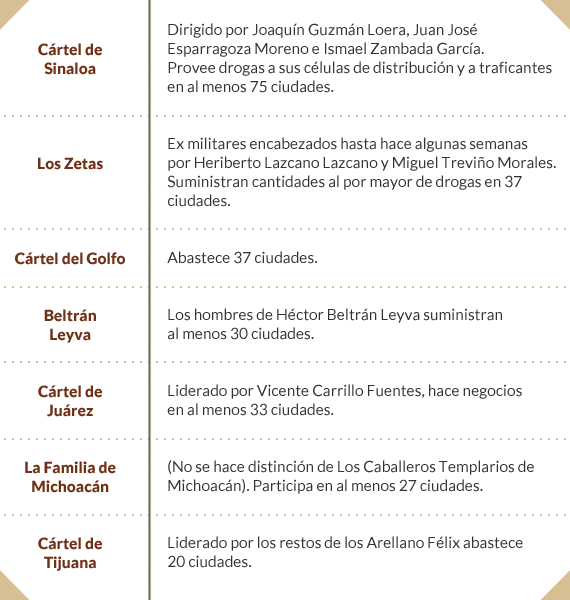 | | |
|---|---|
| Cártel de Sinaloa | Dirigido por Joaquín Guzmán Loera, Juan José Esparragoza Moreno e Ismael Zambada García. Provee drogas a sus células de distribución y a traficantes en al menos 75 ciudades. |
| Los Zetas | Ex militares encabezados hasta hace algunas semanas por Heriberto Lazcano Lazcano y Miguel Treviño Morales. Suministran cantidades al por mayor de drogas en 37 ciudades. |
| Cártel del Golfo | Abastece 37 ciudades. |
| Beltrán Leyva | Los hombres de Héctor Beltrán Leyva suministran al menos 30 ciudades. |
| Cártel de Juárez | Liderado por Vicente Carrillo Fuentes, hace negocios en al menos 33 ciudades. |
| La Familia de Michoacán | (No se hace distinción de Los Caballeros Templarios de Michoacán). Participa en al menos 27 ciudades. |
| Cártel de Tijuana | Liderado por los restos de los Arellano Félix abastece 20 ciudades. |